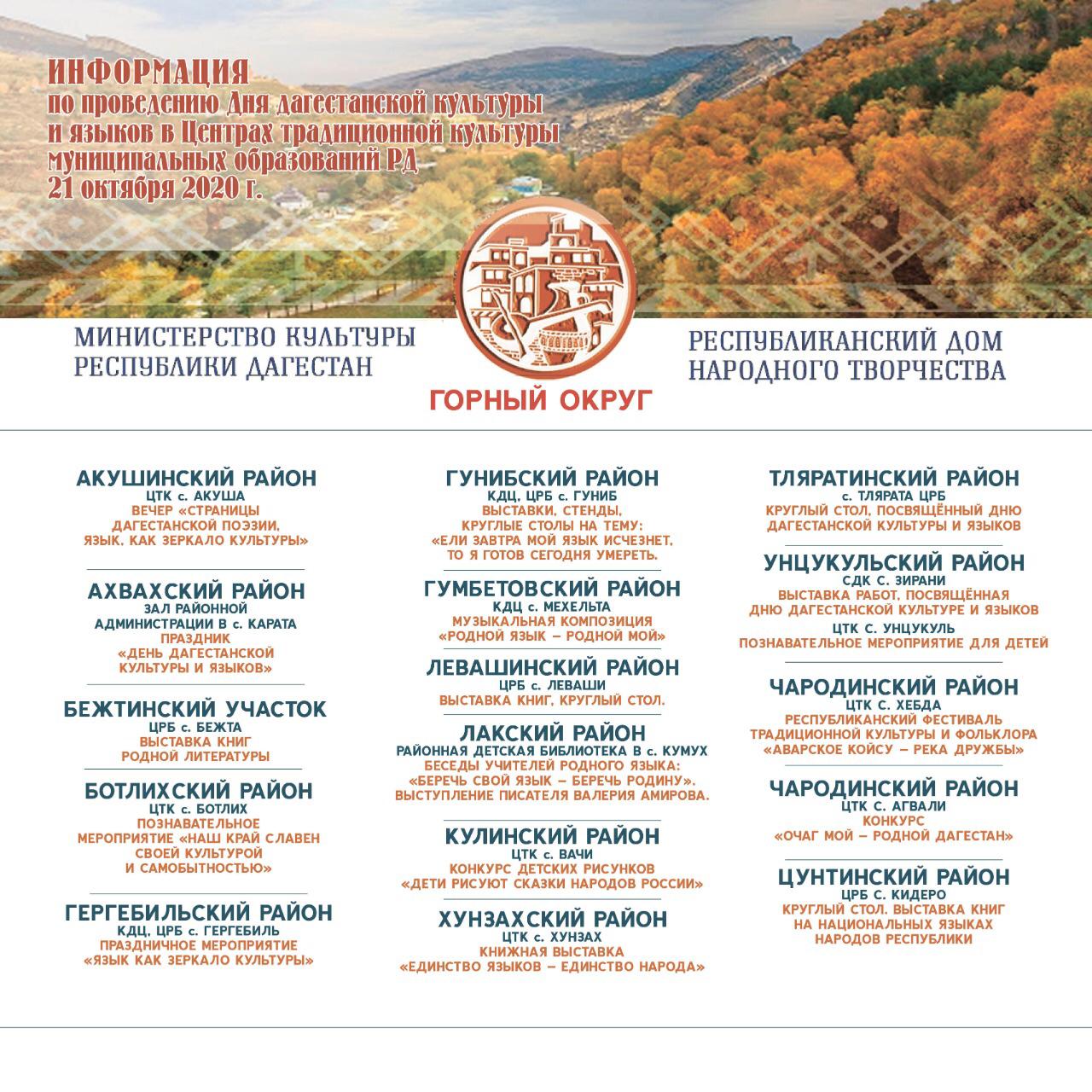 ИНФОРМАЦИЯ
по проведению Дня дагестанской культуры и языков в Центрах традиционной культуры муниципальных образований РД
21 октября 2020 г.

МИНИСТЕРСТВО КУЛЬТУРЫ РЕСПУБЛИКИ ДАГЕСТАН

РЕСПУБЛИКАНСКИЙ ДОМ НАРОДНОГО ТВОРЧЕСТВА

ГОРНЫЙ ОКРУГ

АКУШИНСКИЙ РАЙОН
ЦТК с. АКУША
ВЕЧЕР «СТРАНИЦЫ ДАГЕСТАНСКОЙ ПОЭЗИИ, ЯЗЫК, КАК ЗЕРКАЛО КУЛЬТУРЫ»

АХВАХСКИЙ РАЙОН
ЗАЛ РАЙОННОЙ АДМИНИСТРАЦИИ В с. КАРАТА
ПРАЗДНИК «ДЕНЬ ДАГЕСТАНСКОЙ КУЛЬТУРЫ И ЯЗЫКОВ»

БЕЖТИНСКИЙ УЧАСТОК
ЦРБ с. БЕЖТА
ВЫСТАВКА КНИГ РОДНОЙ ЛИТЕРАТУРЫ

БОТЛИХСКИЙ РАЙОН
ЦТК с. БОТЛИХ
ПОЗНАВАТЕЛЬНОЕ МЕРОПРИЯТИЕ «НАШ КРАЙ СЛАВЕН СВОЕЙ КУЛЬТУРОЙ И САМОБЫТНОСТЬЮ»

ГЕРГЕБИЛЬСКИЙ РАЙОН
КДЦ, ЦРБ с. ГЕРГЕБИЛЬ
ПРАЗДНИЧНОЕ МЕРОПРИЯТИЕ «ЯЗЫК КАК ЗЕРКАЛО КУЛЬТУРЫ»

ГУНИБСКИЙ РАЙОН
КДЦ, ЦРБ с. ГУНИБ
ВЫСТАВКИ, СТЕНДЫ, КРУГЛЫЕ СТОЛЫ НА ТЕМУ: «ЕЛИ ЗАВТРА МОЙ ЯЗЫК ИСЧЕЗНЕТ, ТО Я ГОТОВ СЕГОДНЯ УМЕРЕТЬ.

ГУМБЕТОВСКИЙ РАЙОН
КДЦ с. МЕХЕЛЬТА
МУЗЫКАЛЬНАЯ КОМПОЗИЦИЯ «РОДНОЙ ЯЗЫК – РОДНОЙ МОЙ»

ЛЕВАШИНСКИЙ РАЙОН
ЦРБ с. ЛЕВАШИ
ВЫСТАВКА КНИГ, КРУГЛЫЙ СТОЛ.

ЛАКСКИЙ РАЙОН
РАЙОННАЯ ДЕТСКАЯ БИБЛИОТЕКА В с. КУМУХ
БЕСЕДЫ УЧИТЕЛЕЙ РОДНОГО ЯЗЫКА: «БЕРЕЧЬ СВОЙ ЯЗЫК – БЕРЕЧЬ РОДИНУ». ВЫСТУПЛЕНИЕ ПИСАТЕЛЯ ВАЛЕРИЯ АМИРОВА.

КУЛИНСКИЙ РАЙОН
ЦТК с. ВАЧИ
КОНКУРС ДЕТСКИХ РИСУНКОВ «ДЕТИ РИСУЮТ СКАЗКИ НАРОДОВ РОССИИ»

ХУНЗАХСКИЙ РАЙОН
ЦТК с. ХУНЗАХ
КНИЖНАЯ ВЫСТАВКА «ЕДИНСТВО ЯЗЫКОВ – ЕДИНСТВО НАРОДА»

ТЛЯРАТИНСКИЙ РАЙОН
с. ТЛЯРАТА ЦРБ
КРУГЛЫЙ СТОЛ, ПОСВЯЩЁННЫЙ ДНЮ ДАГЕСТАНСКОЙ КУЛЬТУРЫ И ЯЗЫКОВ

УНЦУКУЛЬСКИЙ РАЙОН
СДК С. ЗИРАНИ
ВЫСТАВКА РАБОТ, ПОСВЯЩЁННАЯ ДНЮ ДАГЕСТАНСКОЙ КУЛЬТУРЕ И ЯЗЫКОВ
ЦТК С. УНЦУКУЛЬ
ПОЗНАВАТЕЛЬНОЕ МЕРОПРИЯТИЕ ДЛЯ ДЕТЕЙ

ЧАРОДИНСКИЙ РАЙОН
ЦТК С. ХЕБДА
РЕСПУБЛИКАНСКИЙ ФЕСТИВАЛЬ ТРАДИЦИОННОЙ КУЛЬТУРЫ И ФОЛЬКЛОРА «АВАРСКОЕ КОЙСУ – РЕКА ДРУЖБЫ»

ЧАРОДИНСКИЙ РАЙОН
ЦТК С. АГВАЛИ
КОНКУРС «ОЧАГ МОЙ – РОДНОЙ ДАГЕСТАН»

ЦУНТИНСКИЙ РАЙОН
ЦРБ С. КИДЕРО
КРУГЛЫЙ СТОЛ. ВЫСТАВКА КНИГ НА НАЦИОНАЛЬНЫХ ЯЗЫКАХ НАРОДОВ РЕСПУБЛИКИ